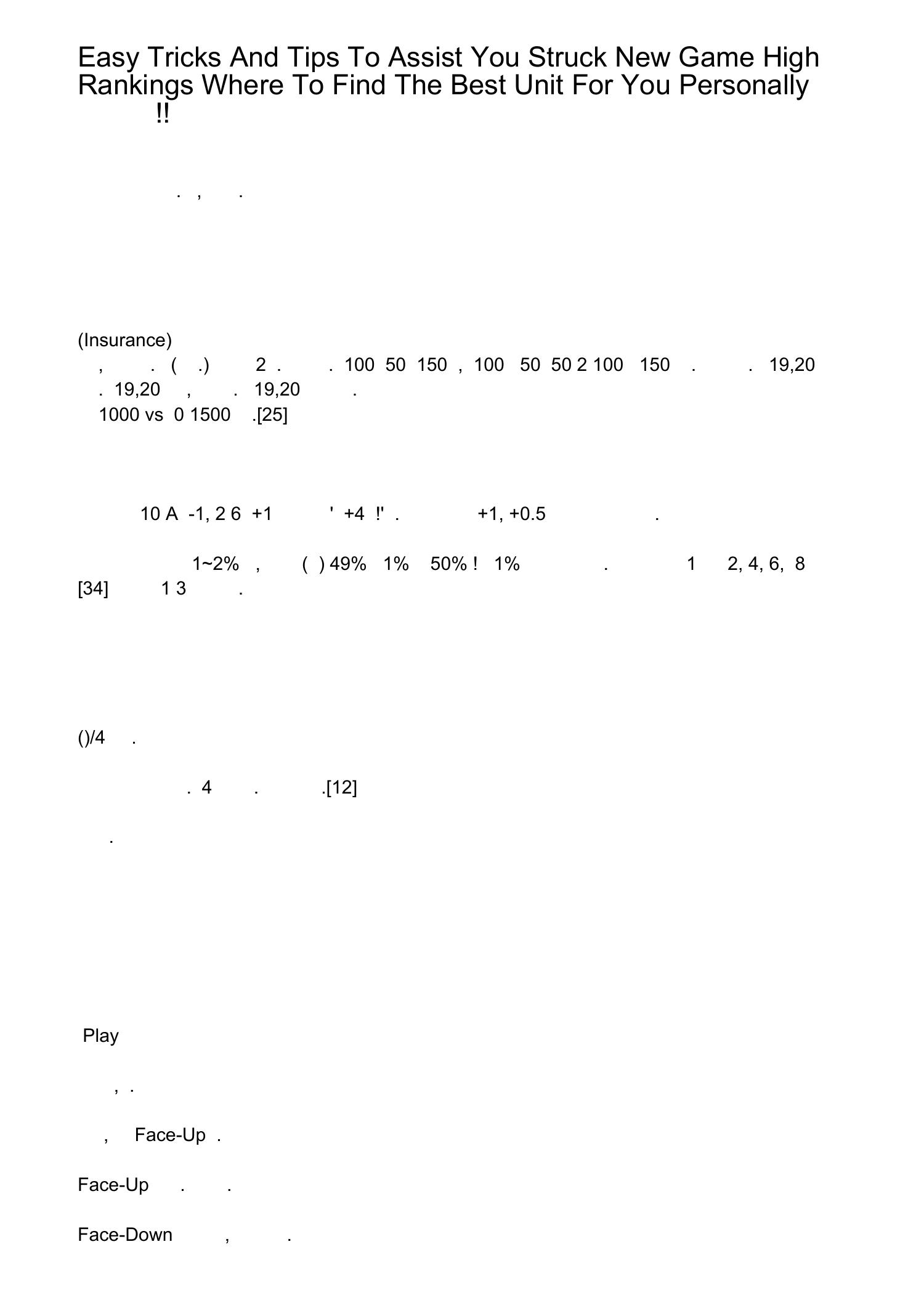 Easy Tricks And Tips To Assist You Struck New Game High Rankings Where To Find The Best Unit For You Personally !!

. , .

(Insurance)
, . ( .) 2 . . 100 50 150 , 100 50 50 2 100 150 . . 19,20 . 19,20 , . 19,20 .
1000 vs 0 1500 .[25]

10 A -1, 2 6 +1 ' +4 !' . +1, +0.5 .

1~2% , ( ) 49% 1% 50% ! 1% . 1 2, 4, 6, 8 [34] 1 3 .

()/4 .

. 4 . .[12]

.

Play

, .

, Face-Up .

Face-Up . .

Face-Down , .